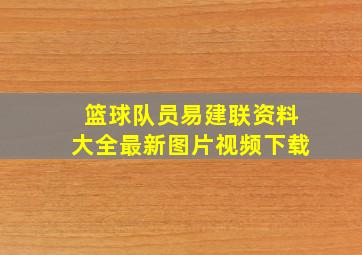 篮球队员易建联资料
大全最新图片视频下载